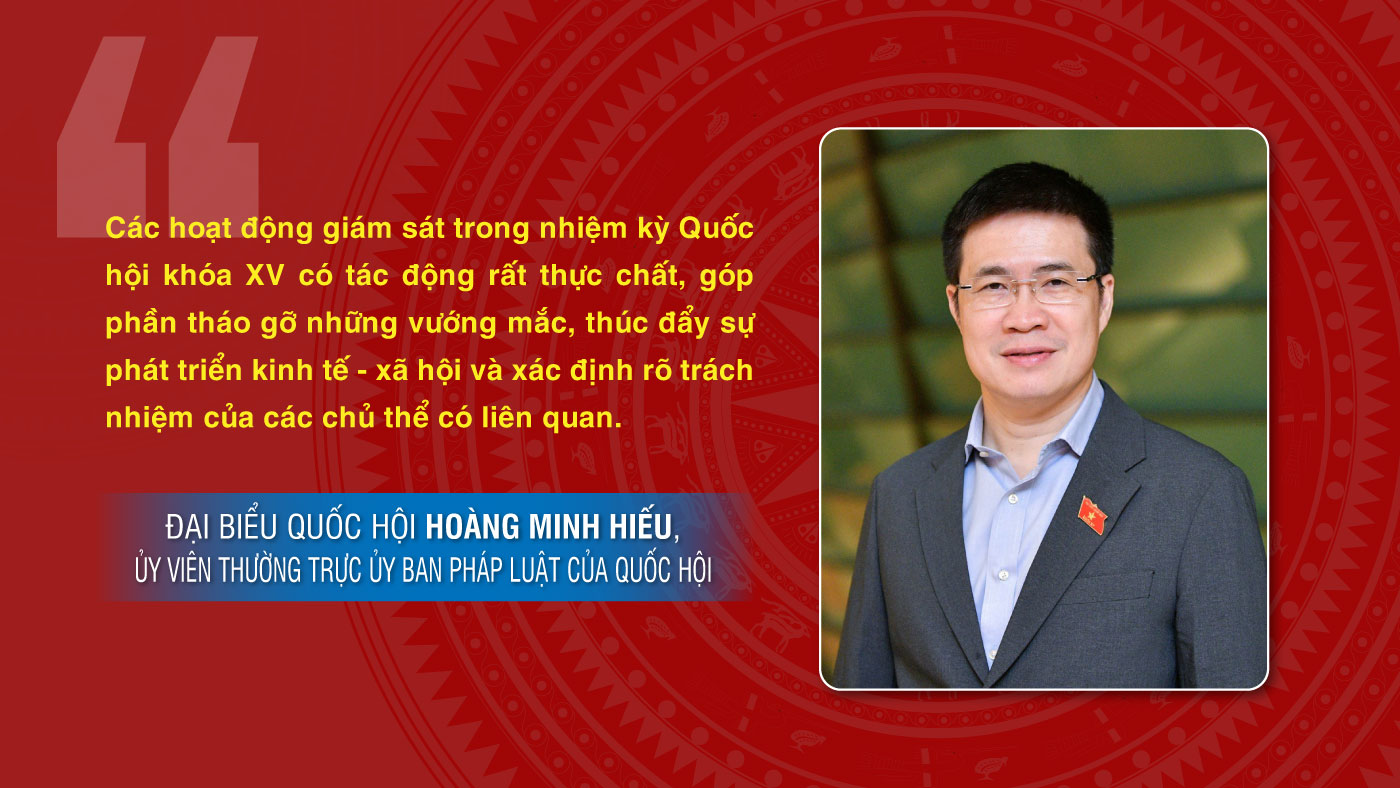 “

Các hoạt động giám sát trong nhiệm kỳ Quốc hội khóa XV có tác động rất thực chất, góp phần tháo gỡ những vướng mắc, thúc đẩy sự phát triển kinh tế - xã hội và xác định rõ trách nhiệm của các chủ thể có liên quan.

ĐẠI BIỂU QUỐC HỘI HOÀNG MINH HIẾU,
ỦY VIÊN THƯỜNG TRỰC ỦY BAN PHÁP LUẬT CỦA QUỐC HỘI